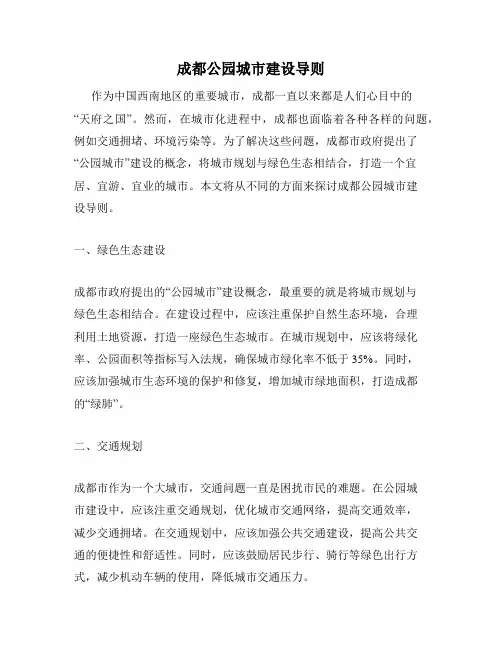 成都公园城市建设导则

作为中国西南地区的重要城市，成都一直以来都是人们心目中的“天府之国”。然而，在城市化进程中，成都也面临着各种各样的问题，例如交通拥堵、环境污染等。为了解决这些问题，成都市政府提出了“公园城市”建设的概念，将城市规划与绿色生态相结合，打造一个宜居、宜游、宜业的城市。本文将从不同的方面来探讨成都公园城市建设导则。

一、绿色生态建设

成都市政府提出的“公园城市”建设概念，最重要的就是将城市规划与绿色生态相结合。在建设过程中，应该注重保护自然生态环境，合理利用土地资源，打造一座绿色生态城市。在城市规划中，应该将绿化率、公园面积等指标写入法规，确保城市绿化率不低于35%。同时，应该加强城市生态环境的保护和修复，增加城市绿地面积，打造成都的“绿肺”。

二、交通规划

成都市作为一个大城市，交通问题一直是困扰市民的难题。在公园城市建设中，应该注重交通规划，优化城市交通网络，提高交通效率，减少交通拥堵。在交通规划中，应该加强公共交通建设，提高公共交通的便捷性和舒适性。同时，应该鼓励居民步行、骑行等绿色出行方式，减少机动车辆的使用，降低城市交通压力。